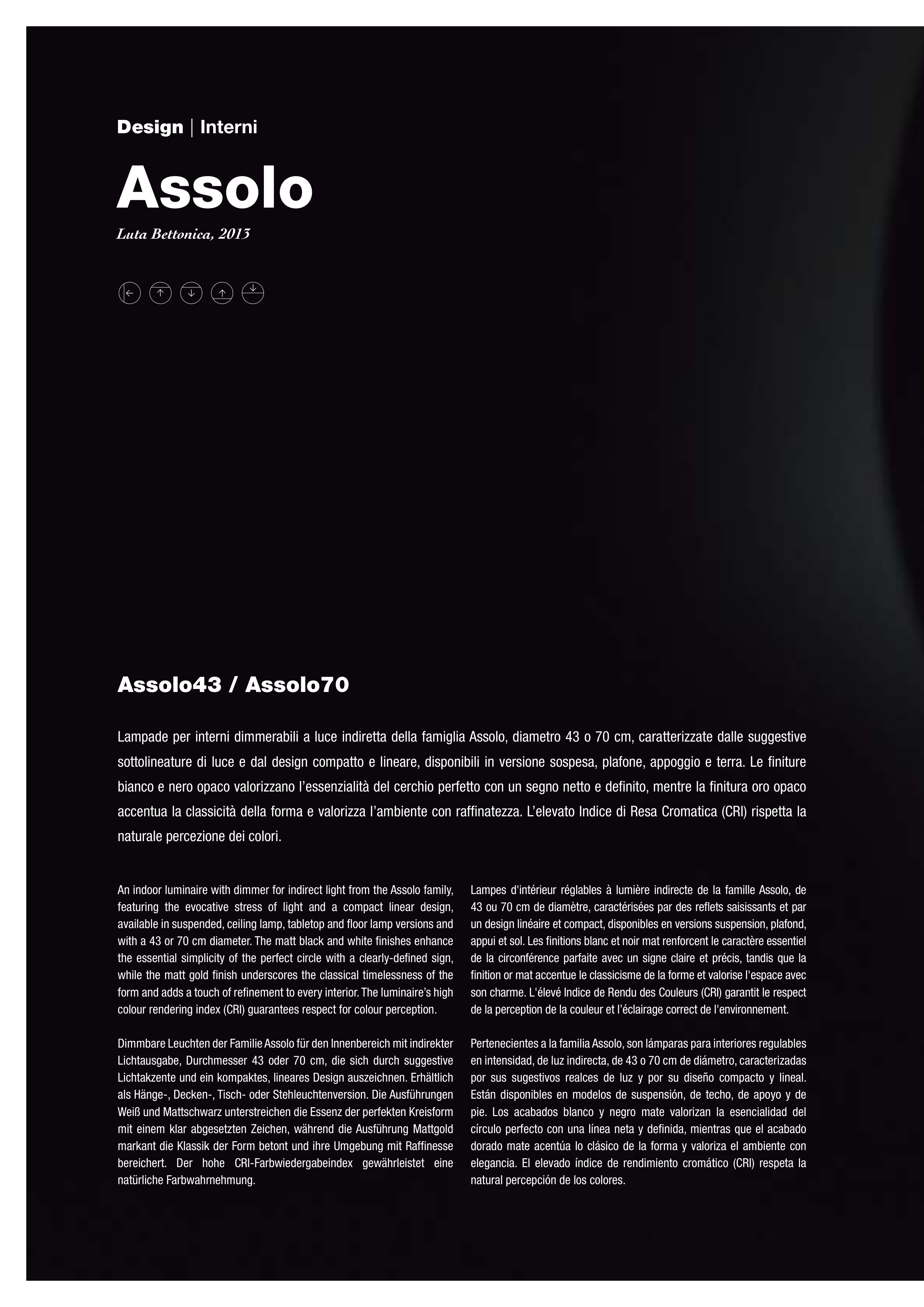 Design | Interni

Assolo

Luta Bettonica, 2013

Assolo43 / Assolo70

Lampade per interni dimmerabili a luce indiretta della famiglia Assolo, diametro 43 o 70 cm, caratterizzate dalle suggestive sottolineature di luce e dal design compatto e lineare, disponibili in versione sospesa, plafone, appoggio e terra. Le finiture bianco e nero opaco valorizzano l'essenzialità del cerchio perfetto con un segno netto e definito, mentre la finitura oro opaco accentua la classicità della forma e valorizza l'ambiente con raffinatezza. L'elevato Indice di Resa Cromatica (CRI) rispetta la naturale percezione dei colori.

An indoor luminaire with dimmer for indirect light from the Assolo family, featuring the evocative stress of light and a compact linear design, available in suspended, ceiling lamp, tabletop and floor lamp versions and with a 43 or 70 cm diameter. The matt black and white finishes enhance the essential simplicity of the perfect circle with a clearly-defined sign, while the matt gold finish underscores the classical timelessness of the form and adds a touch of refinement to every interior. The luminaire's high colour rendering index (CRI) guarantees respect for colour perception.

Dimmbare Leuchten der Familie Assolo für den Innenbereich mit indirekter Lichtausgabe, Durchmesser 43 oder 70 cm, die sich durch suggestive Lichtakzente und ein kompaktes, lineares Design auszeichnen. Erhältlich als Hänge-, Decken-, Tisch- oder Stehleuchtenversion. Die Ausführungen Weiß und Mattschwarz unterstreichen die Essenz der perfekten Kreisform mit einem klar abgesetzten Zeichen, während die Ausführung Mattgold markant die Klassik der Form betont und ihre Umgebung mit Raffinesse bereichert. Der hohe CRI-Farbwiedergabeindex gewährleistet eine natürliche Farbwahrnehmung.

Lampes d'intérieur réglables à lumière indirecte de la famille Assolo, de 43 ou 70 cm de diamètre, caractérisées par des reflets saisissants et par un design linéaire et compact, disponibles en versions suspension, plafond, appui et sol. Les finitions blanc et noir mat renforcent le caractère essentiel de la circonférence parfaite avec un signe claire et précis, tandis que la finition or mat accentue le classicisme de la forme et valorise l'espace avec son charme. L'élevé Indice de Rendu des Couleurs (CRI) garantit le respect de la perception de la couleur et l'éclairage correct de l'environnement.

Pertenecientes a la familia Assolo, son lámparas para interiores regulables en intensidad, de luz indirecta, de 43 o 70 cm de diámetro, caracterizadas por sus sugestivos realces de luz y por su diseño compacto y lineal. Están disponibles en modelos de suspensión, de techo, de apoyo y de pie. Los acabados blanco y negro mate valorizan la esencialidad del círculo perfecto con una línea neta y definida, mientras que el acabado dorado mate acentúa lo clásico de la forma y valoriza el ambiente con elegancia. El elevado índice de rendimiento cromático (CRI) respeta la natural percepción de los colores.